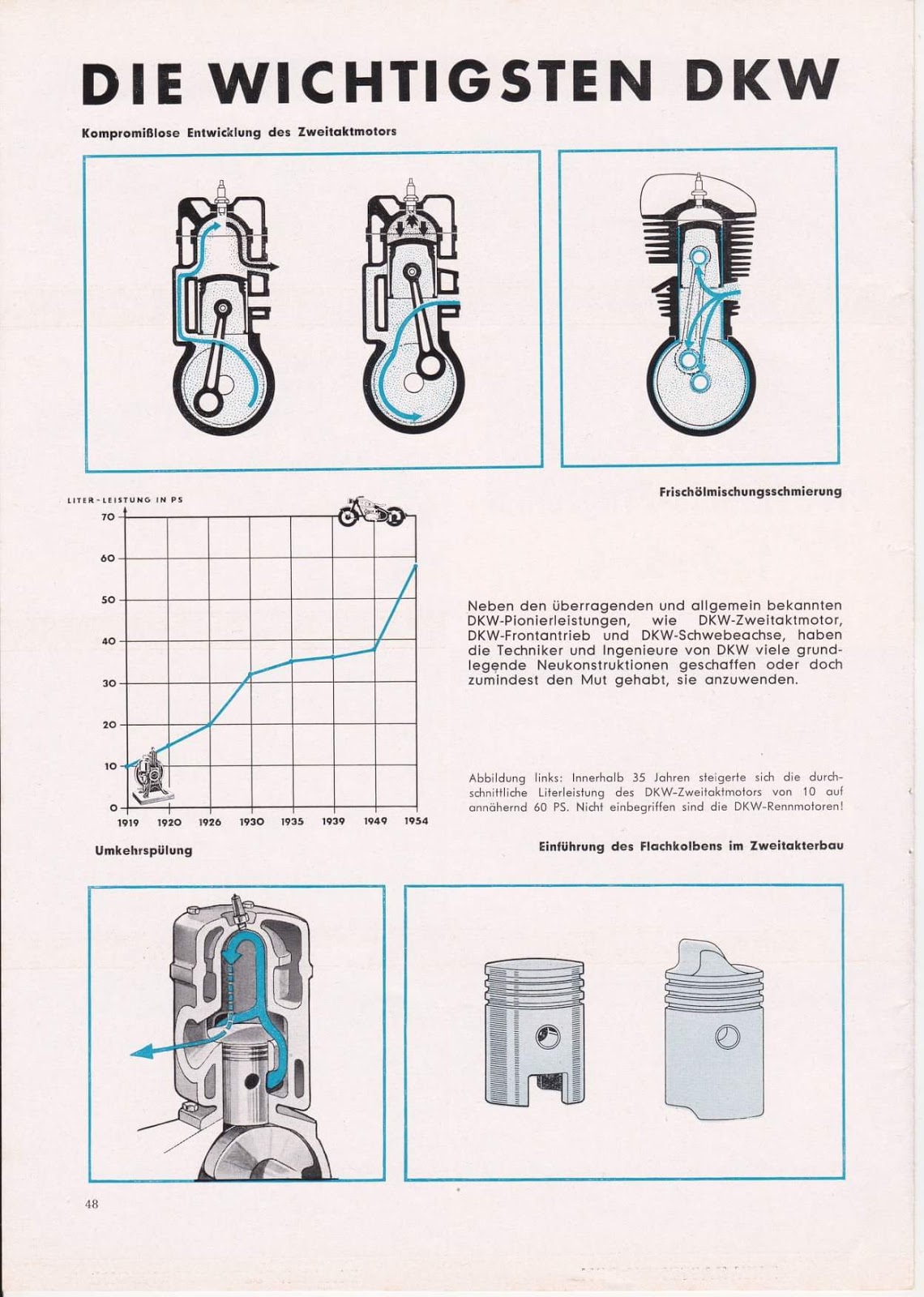 DIE WICHTIGSTEN DKW

Kompromißlose Entwicklung des Zweitaktmotors

Frischölmischungsschmierung

LITER-LEISTUNG IN PS

70
60
50
40
30
20
10
0

1919 1920 1926 1930 1935 1939 1949 1954

Neben den überragenden und allgemein bekannten DKW-Pionierleistungen, wie DKW-Zweitaktmotor, DKW-Frontantrieb und DKW-Schwebeachse, haben die Techniker und Ingenieure von DKW viele grundlegende Neukonstruktionen geschaffen oder doch zumindest den Mut gehabt, sie anzuwenden.

Abbildung links: Innerhalb 35 Jahren steigerte sich die durchschnittliche Literleistung des DKW-Zweitaktmotors von 10 auf annähernd 60 PS. Nicht einbegriffen sind die DKW-Rennmotoren!

Umkehrspülung

Einführung des Flachkolbens im Zweitakterbau

48